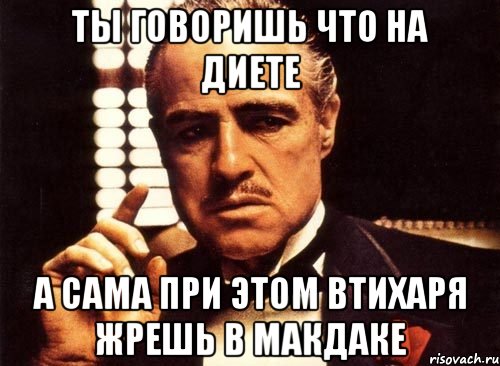 ТЫ ГОВОРИШЬ ЧТО НА ДИЕТЕ

А САМА ПРИ ЭТОМ ВТИХАРЯ ЖРЕШЬ В МАКДАКЕ

risovach.ru